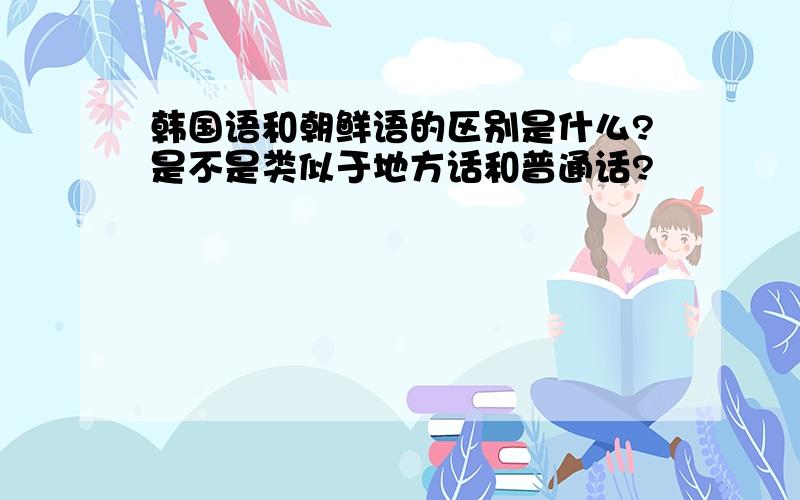 韩国语和朝鲜语的区别是什么?是不是类似于地方话和普通话?